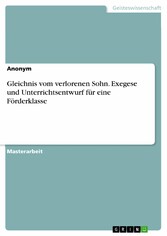 Geisteswissenschaft

Anonym

Gleichnis vom verlorenen Sohn. Exegese und Unterrichtsentwurf für eine Förderklasse

Masterarbeit

GRIN